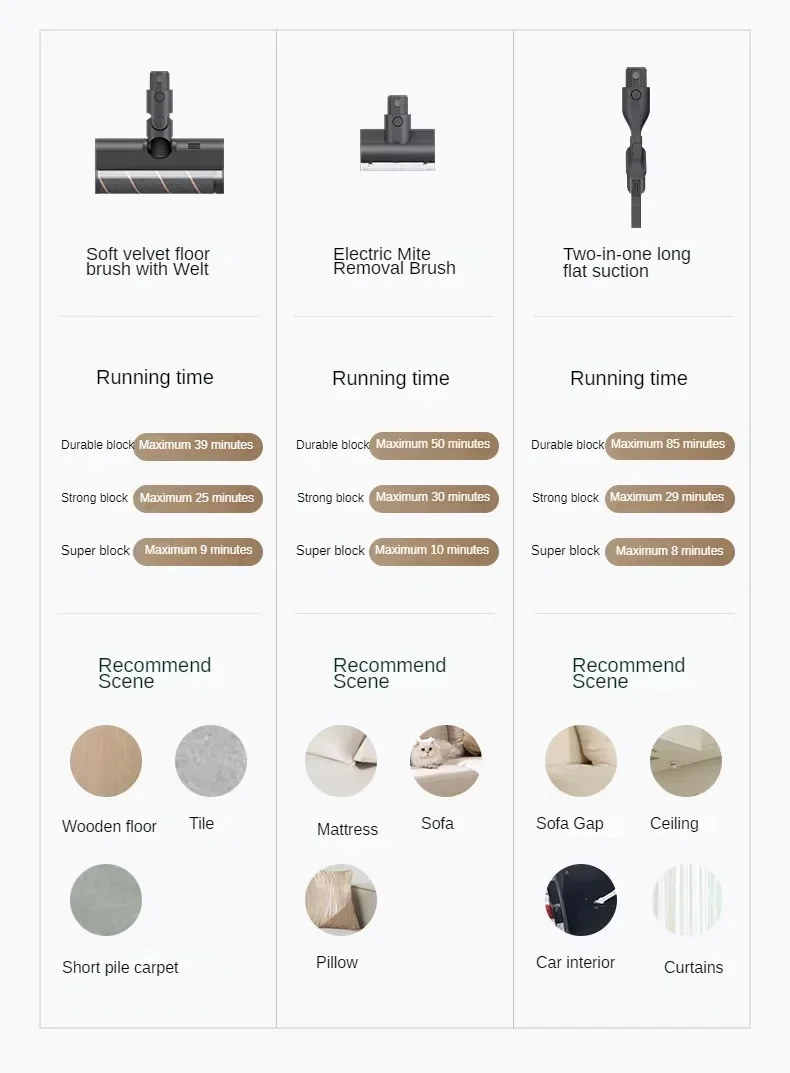 Soft velvet floor brush with Welt

Running time

Durable block Maximum 39 minutes

Strong block Maximum 25 minutes

Super block Maximum 9 minutes

Recommend Scene

Wooden floor

Tile

Short pile carpet

Electric Mite Removal Brush

Running time

Durable block Maximum 50 minutes

Strong block Maximum 30 minutes

Super block Maximum 10 minutes

Recommend Scene

Mattress

Sofa

Pillow

Two-in-one long flat suction

Running time

Durable block Maximum 85 minutes

Strong block Maximum 29 minutes

Super block Maximum 8 minutes

Recommend Scene

Sofa Gap

Ceiling

Car interior

Curtains